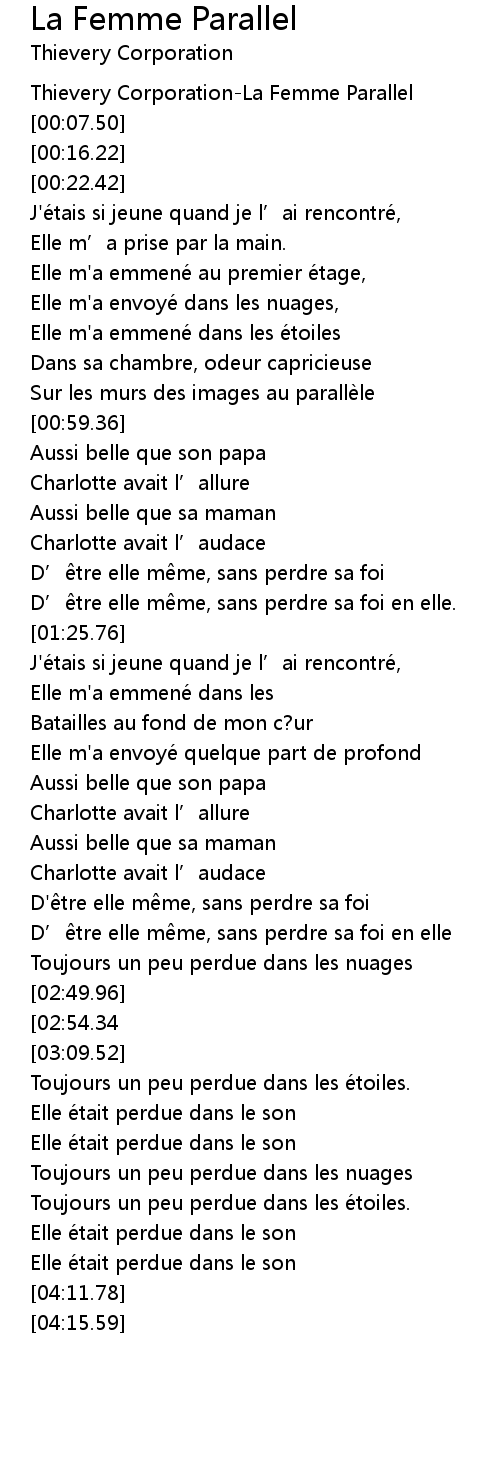 La Femme Parallel
Thievery Corporation

Thievery Corporation-La Femme Parallel
[00:07.50]
[00:16.22]
[00:22.42]
J'étais si jeune quand je l’ ai rencontré,
Elle m’ a prise par la main.
Elle m'a emmené au premier étage,
Elle m'a envoyé dans les nuages,
Elle m'a emmené dans les étoiles
Dans sa chambre, odeur capricieuse
Sur les murs des images au parallèle
[00:59.36]
Aussi belle que son papa
Charlotte avait l’ allure
Aussi belle que sa maman
Charlotte avait l’ audace
D’ être elle même, sans perdre sa foi
D’ être elle même, sans perdre sa foi en elle.
[01:25.76]
J'étais si jeune quand je l’ ai rencontré,
Elle m'a emmené dans les
Batailles au fond de mon c?ur
Elle m'a envoyé quelque part de profond
Aussi belle que son papa
Charlotte avait l’ allure
Aussi belle que sa maman
Charlotte avait l’ audace
D'être elle même, sans perdre sa foi
D’ être elle même, sans perdre sa foi en elle
Toujours un peu perdue dans les nuages
[02:49.96]
[02:54.34
[03:09.52]
Toujours un peu perdue dans les étoiles.
Elle était perdue dans le son
Elle était perdue dans le son
Toujours un peu perdue dans les nuages
Toujours un peu perdue dans les étoiles.
Elle était perdue dans le son
Elle était perdue dans le son
[04:11.78]
[04:15.59]